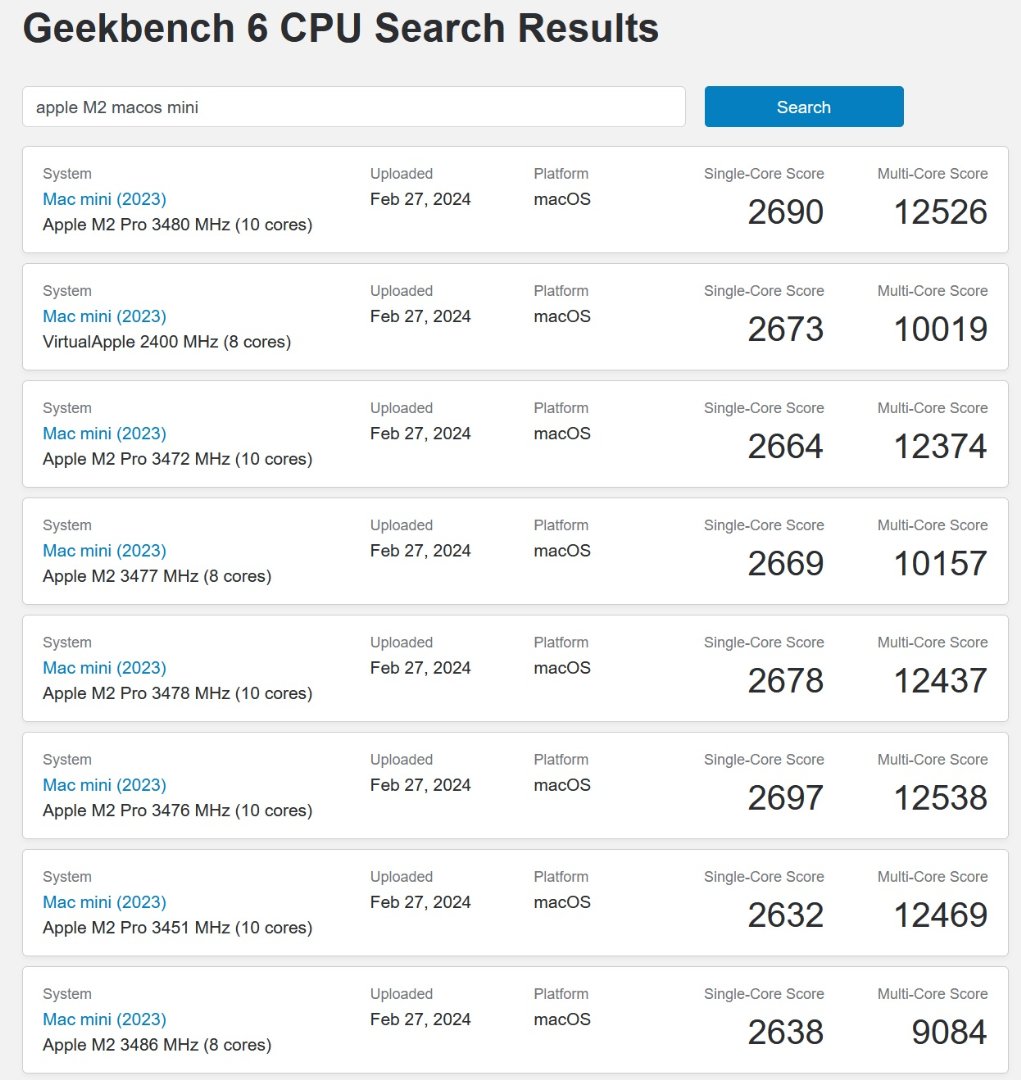 Geekbench 6 CPU Search Results

apple M2 macos mini

Search

| System | Uploaded | Platform | Single-Core Score | Multi-Core Score |
|---|---|---|---|---|
| Mac mini (2023) Apple M2 Pro 3480 MHz (10 cores) | Feb 27, 2024 | macOS | 2690 | 12526 |
| Mac mini (2023) VirtualApple 2400 MHz (8 cores) | Feb 27, 2024 | macOS | 2673 | 10019 |
| Mac mini (2023) Apple M2 Pro 3472 MHz (10 cores) | Feb 27, 2024 | macOS | 2664 | 12374 |
| Mac mini (2023) Apple M2 3477 MHz (8 cores) | Feb 27, 2024 | macOS | 2669 | 10157 |
| Mac mini (2023) Apple M2 Pro 3478 MHz (10 cores) | Feb 27, 2024 | macOS | 2678 | 12437 |
| Mac mini (2023) Apple M2 Pro 3476 MHz (10 cores) | Feb 27, 2024 | macOS | 2697 | 12538 |
| Mac mini (2023) Apple M2 Pro 3451 MHz (10 cores) | Feb 27, 2024 | macOS | 2632 | 12469 |
| Mac mini (2023) Apple M2 3486 MHz (8 cores) | Feb 27, 2024 | macOS | 2638 | 9084 |